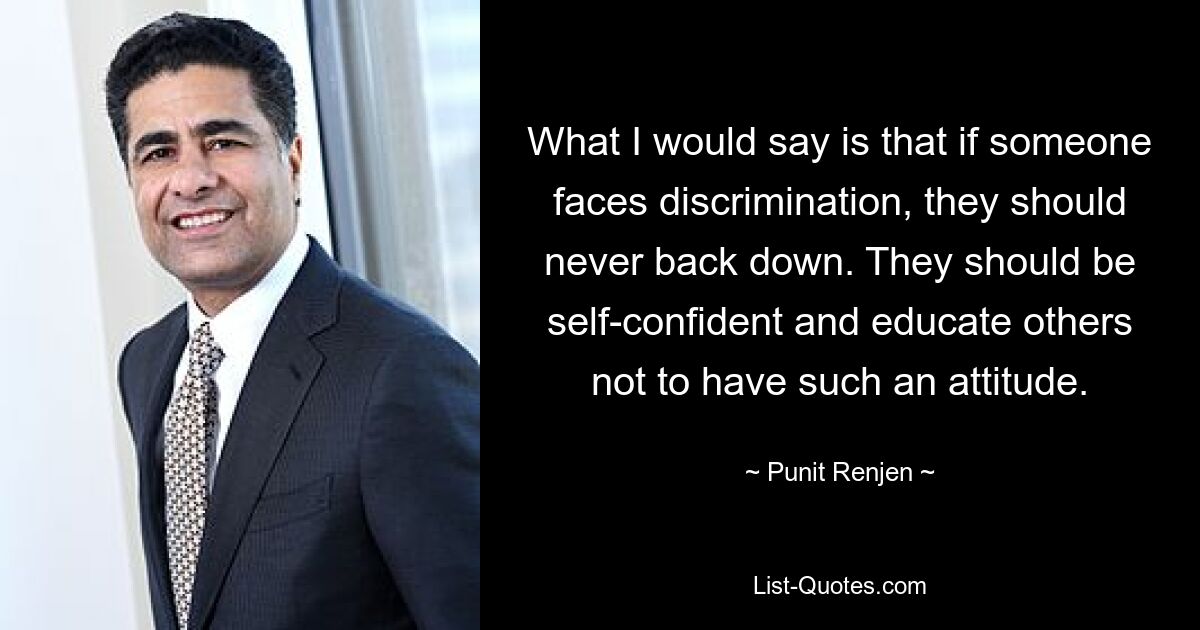 What I would say is that if someone faces discrimination, they should never back down. They should be self-confident and educate others not to have such an attitude.

~ Punit Renjen ~

List-Quotes.com